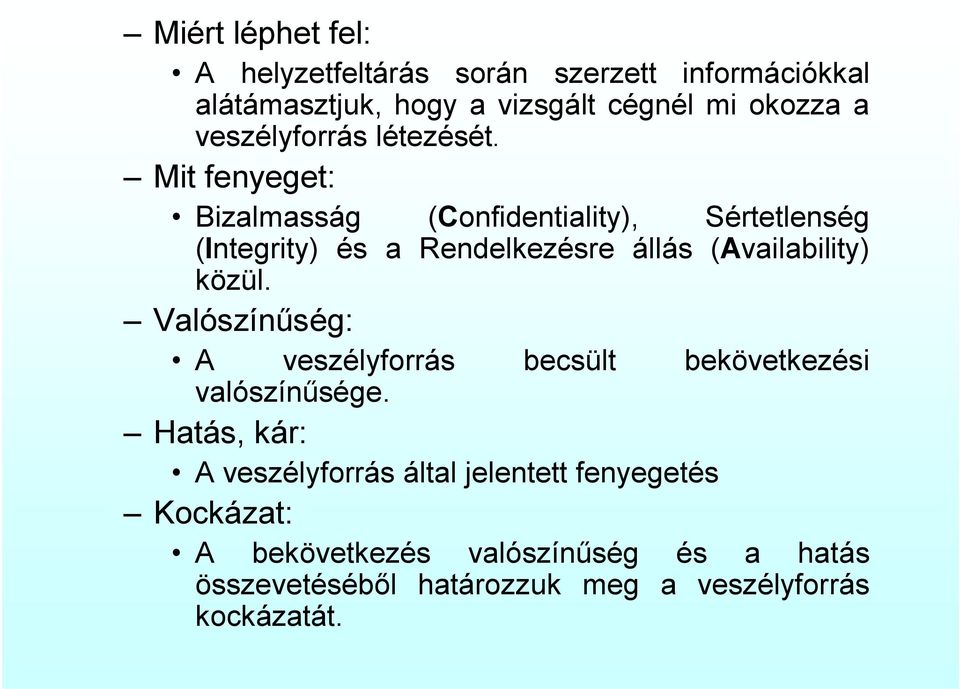 – Miért léphet fel:

• A helyzetfeltárás során szerzett információkkal alátámasztjuk, hogy a vizsgált cégnél mi okozza a veszélyforrás létezését.

– Mit fenyeget:

• Bizalmasság (Confidentiality), Sértetlenség (Integrity) és a Rendelkezésre állás (Availability) közül.

– Valószínűség:

• A veszélyforrás becsült bekövetkezési valószínűsége.

– Hatás, kár:

• A veszélyforrás által jelentett fenyegetés

– Kockázat:

• A bekövetkezés valószínűség és a hatás összevetéséből határozzuk meg a veszélyforrás kockázatát.